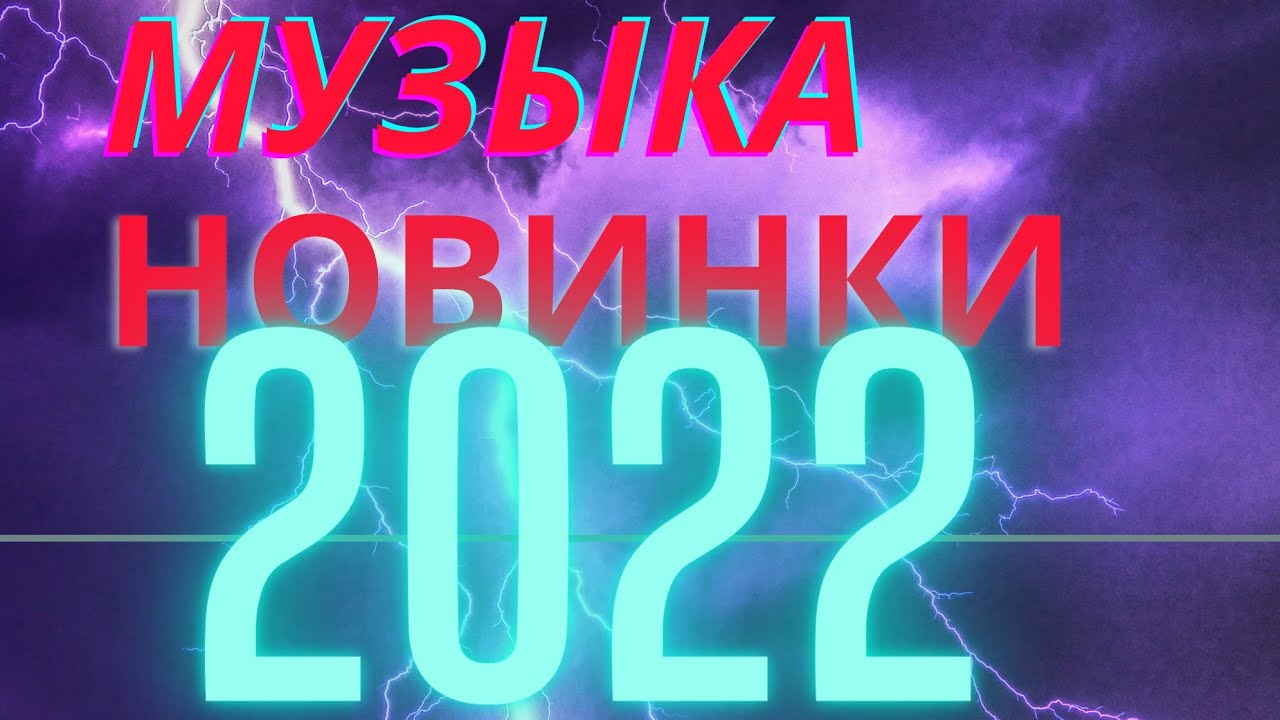 МУЗЫКА
НОВИНКИ
2022